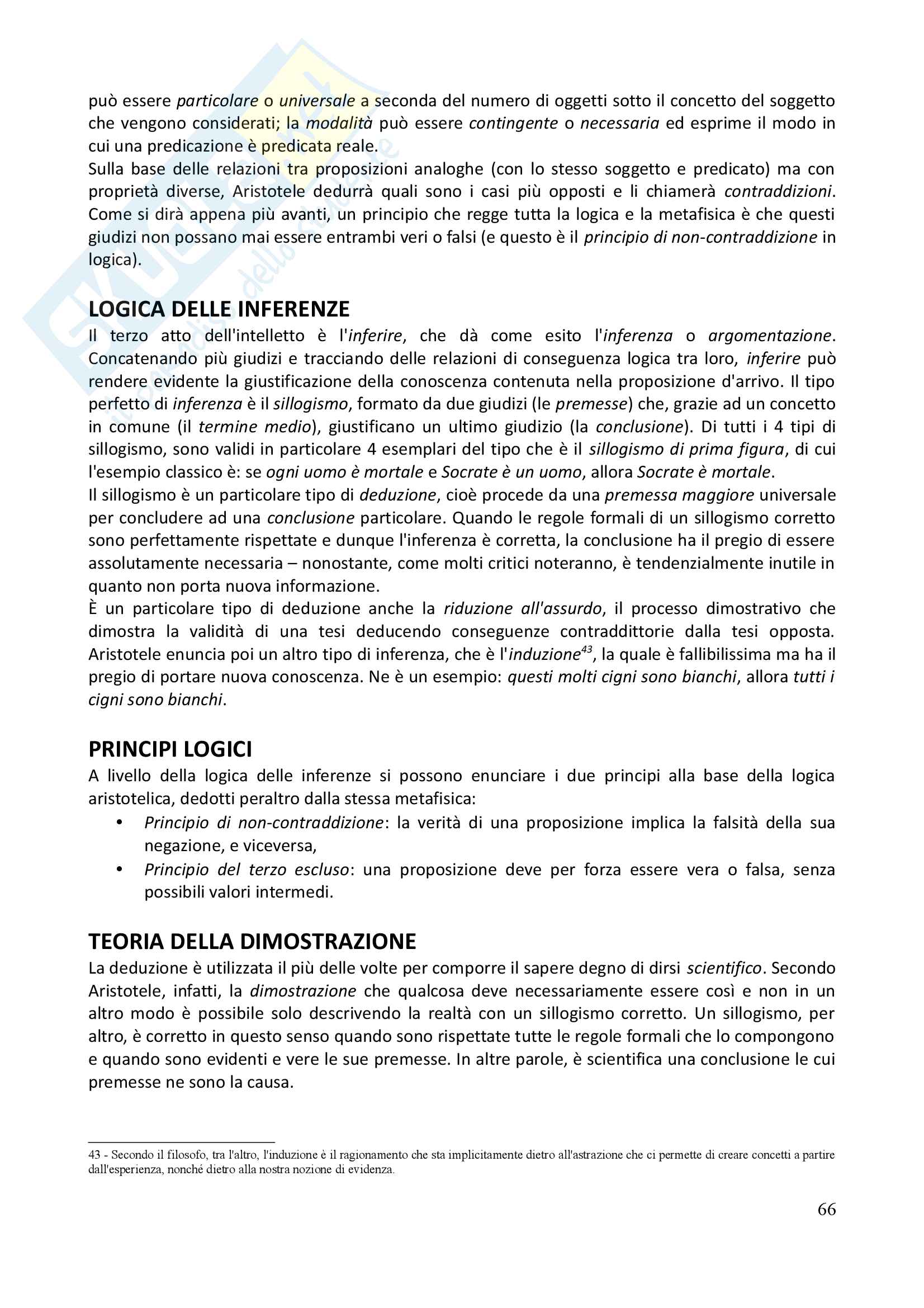 può essere particolare o universale a seconda del numero di oggetti sotto il concetto del soggetto che vengono considerati; la modalità può essere contingente o necessaria ed esprime il modo in cui una predicazione è predicata reale.
Sulla base delle relazioni tra proposizioni analoghe (con lo stesso soggetto e predicato) ma con proprietà diverse, Aristotele dedurrà quali sono i casi più opposti e li chiamerà contraddizioni. Come si dirà appena più avanti, un principio che regge tutta la logica e la metafisica è che questi giudizi non possano mai essere entrambi veri o falsi (e questo è il principio di non-contraddizione in logica).

LOGICA DELLE INFERENZE
Il terzo atto dell'intelletto è l'inferire, che dà come esito l'inferenza o argomentazione. Concatenando più giudizi e tracciando delle relazioni di conseguenza logica tra loro, inferire può rendere evidente la giustificazione della conoscenza contenuta nella proposizione d'arrivo. Il tipo perfetto di inferenza è il sillogismo, formato da due giudizi (le premesse) che, grazie ad un concetto in comune (il termine medio), giustificano un ultimo giudizio (la conclusione). Di tutti i 4 tipi di sillogismo, sono validi in particolare 4 esemplari del tipo che è il sillogismo di prima figura, di cui l'esempio classico è: se ogni uomo è mortale e Socrate è un uomo, allora Socrate è mortale.
Il sillogismo è un particolare tipo di deduzione, cioè procede da una premessa maggiore universale per concludere ad una conclusione particolare. Quando le regole formali di un sillogismo corretto sono perfettamente rispettate e dunque l'inferenza è corretta, la conclusione ha il pregio di essere assolutamente necessaria – nonostante, come molti critici noteranno, è tendenzialmente inutile in quanto non porta nuova informazione.
È un particolare tipo di deduzione anche la riduzione all'assurdo, il processo dimostrativo che dimostra la validità di una tesi deducendo conseguenze contraddittorie dalla tesi opposta. Aristotele enuncia poi un altro tipo di inferenza, che è l'induzione$^{43}$, la quale è fallibilissima ma ha il pregio di portare nuova conoscenza. Ne è un esempio: questi molti cigni sono bianchi, allora tutti i cigni sono bianchi.

PRINCIPI LOGICI
A livello della logica delle inferenze si possono enunciare i due principi alla base della logica aristotelica, dedotti peraltro dalla stessa metafisica:
• Principio di non-contraddizione: la verità di una proposizione implica la falsità della sua negazione, e viceversa,
• Principio del terzo escluso: una proposizione deve per forza essere vera o falsa, senza possibili valori intermedi.

TEORIA DELLA DIMOSTRAZIONE
La deduzione è utilizzata il più delle volte per comporre il sapere degno di dirsi scientifico. Secondo Aristotele, infatti, la dimostrazione che qualcosa deve necessariamente essere così e non in un altro modo è possibile solo descrivendo la realtà con un sillogismo corretto. Un sillogismo, per altro, è corretto in questo senso quando sono rispettate tutte le regole formali che lo compongono e quando sono evidenti e vere le sue premesse. In altre parole, è scientifica una conclusione le cui premesse ne sono la causa.

43 - Secondo il filosofo, tra l'altro, l'induzione è il ragionamento che sta implicitamente dietro all'astrazione che ci permette di creare concetti a partire dall'esperienza, nonché dietro alla nostra nozione di evidenza.

66